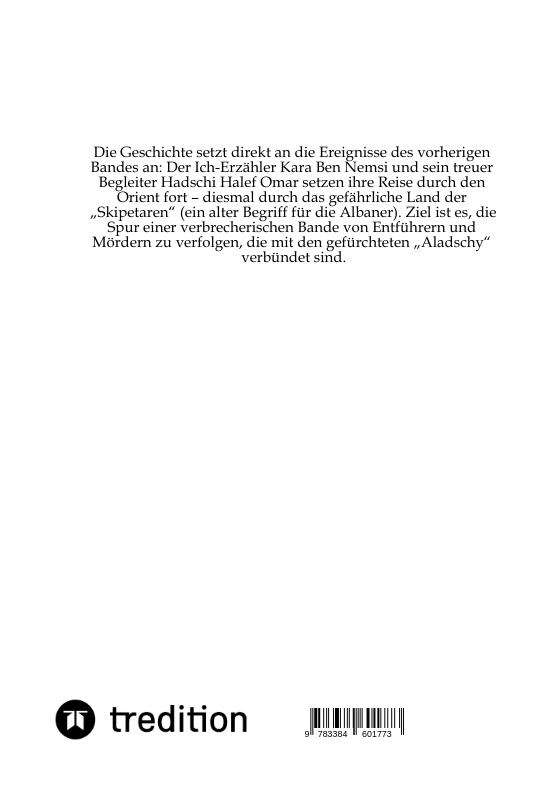 Die Geschichte setzt direkt an die Ereignisse des vorherigen Bandes an: Der Ich-Erzähler Kara Ben Nemsi und sein treuer Begleiter Hadschi Halef Omar setzen ihre Reise durch den Orient fort – diesmal durch das gefährliche Land der „Skipetaren“ (ein alter Begriff für die Albaner). Ziel ist es, die Spur einer verbrecherischen Bande von Entführern und Mördern zu verfolgen, die mit den gefürchteten „Aladschy“ verbündet sind.

tredition

9 783384 601773